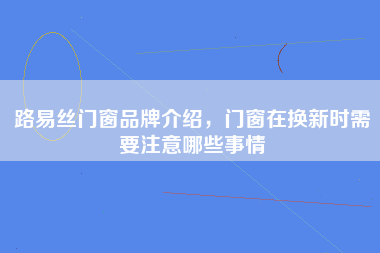 路易丝门窗品牌介绍，门窗在换新时需要注意哪些事情